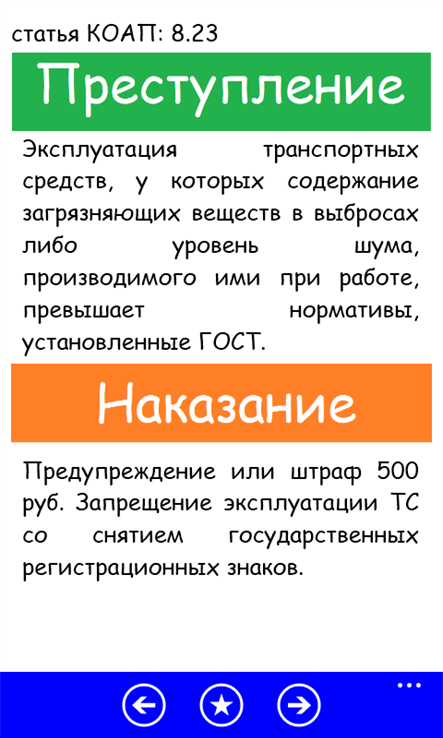 статья КОАП: 8.23

Преступление

Эксплуатация транспортных средств, у которых содержание загрязняющих веществ в выбросах либо уровень шума, производимого ими при работе, превышает нормативы, установленные ГОСТ.

Наказание

Предупреждение или штраф 500 руб. Запрещение эксплуатации ТС со снятием государственных регистрационных знаков.

...